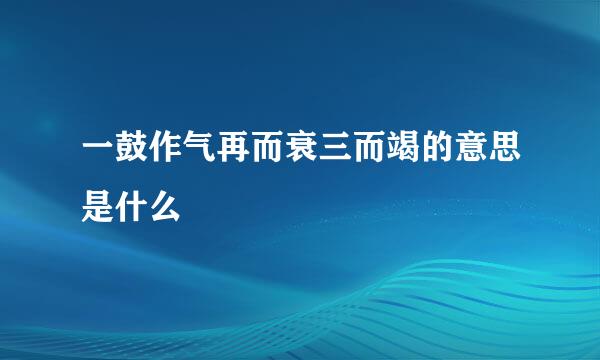 一鼓作气再而衰三而竭的意思是什么